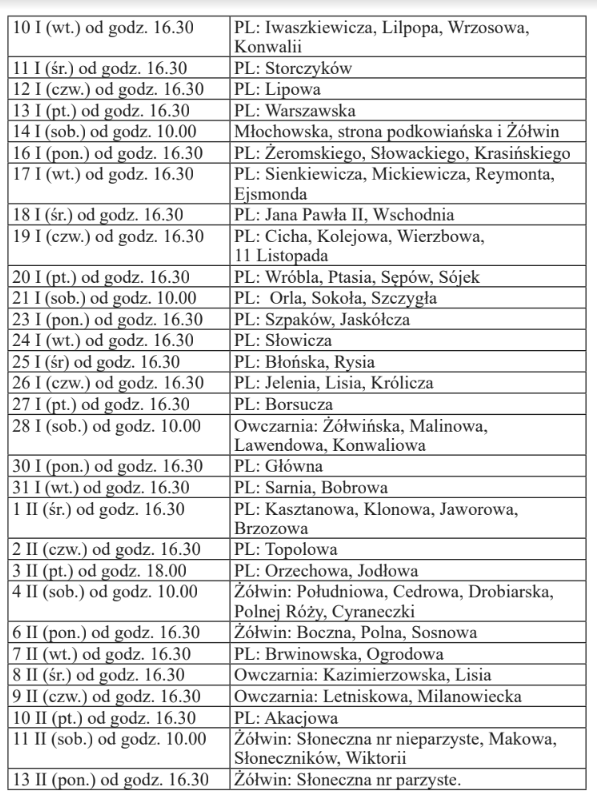 | | |
|---|---|
| 10 I (wt.) od godz. 16.30 | PL: Iwaszkiewicza, Lilpopa, Wrzosowa, Konwalii |
| 11 I (śr.) od godz. 16.30 | PL: Storczyków |
| 12 I (czw.) od godz. 16.30 | PL: Lipowa |
| 13 I (pt.) od godz. 16.30 | PL: Warszawska |
| 14 I (sob.) od godz. 10.00 | Młochowska, strona podkowiańska i Żółwin |
| 16 I (pon.) od godz. 16.30 | PL: Żeromskiego, Słowackiego, Krasińskiego |
| 17 I (wt.) od godz. 16.30 | PL: Sienkiewicza, Mickiewicza, Reymonta, Ejsmonda |
| 18 I (śr.) od godz. 16.30 | PL: Jana Pawła II, Wschodnia |
| 19 I (czw.) od godz. 16.30 | PL: Cicha, Kolejowa, Wierzbowa, 11 Listopada |
| 20 I (pt.) od godz. 16.30 | PL: Wróbla, Ptasia, Sępów, Sójek |
| 21 I (sob.) od godz. 10.00 | PL: Orla, Sokoła, Szczygła |
| 23 I (pon.) od godz. 16.30 | PL: Szpaków, Jaskółcza |
| 24 I (wt.) od godz. 16.30 | PL: Słowicza |
| 25 I (śr) od godz. 16.30 | PL: Błońska, Rysia |
| 26 I (czw.) od godz. 16.30 | PL: Jelenia, Lisia, Królicza |
| 27 I (pt.) od godz. 16.30 | PL: Borsucza |
| 28 I (sob.) od godz. 10.00 | Owczarnia: Żółwińska, Malinowa, Lawendowa, Konwaliowa |
| 30 I (pon.) od godz. 16.30 | PL: Główna |
| 31 I (wt.) od godz. 16.30 | PL: Sarnia, Bobrowa |
| 1 II (śr.) od godz. 16.30 | PL: Kasztanowa, Klonowa, Jaworowa, Brzozowa |
| 2 II (czw.) od godz. 16.30 | PL: Topolowa |
| 3 II (pt.) od godz. 18.00 | PL: Orzechowa, Jodłowa |
| 4 II (sob.) od godz. 10.00 | Żółwin: Południowa, Cedrowa, Drobiarska, Polnej Róży, Cyraneczki |
| 6 II (pon.) od godz. 16.30 | Żółwin: Boczna, Polna, Sosnowa |
| 7 II (wt.) od godz. 16.30 | PL: Brwinowska, Ogrodowa |
| 8 II (śr.) od godz. 16.30 | Owczarnia: Kazimierzowska, Lisia |
| 9 II (czw.) od godz. 16.30 | Owczarnia: Letniskowa, Milanowiecka |
| 10 II (pt.) od godz. 16.30 | PL: Akacjowa |
| 11 II (sob.) od godz. 10.00 | Żółwin: Słoneczna nr nieparzyste, Makowa, Słoneczników, Wiktorii |
| 13 II (pon.) od godz. 16.30 | Żółwin: Słoneczna nr parzyste. |